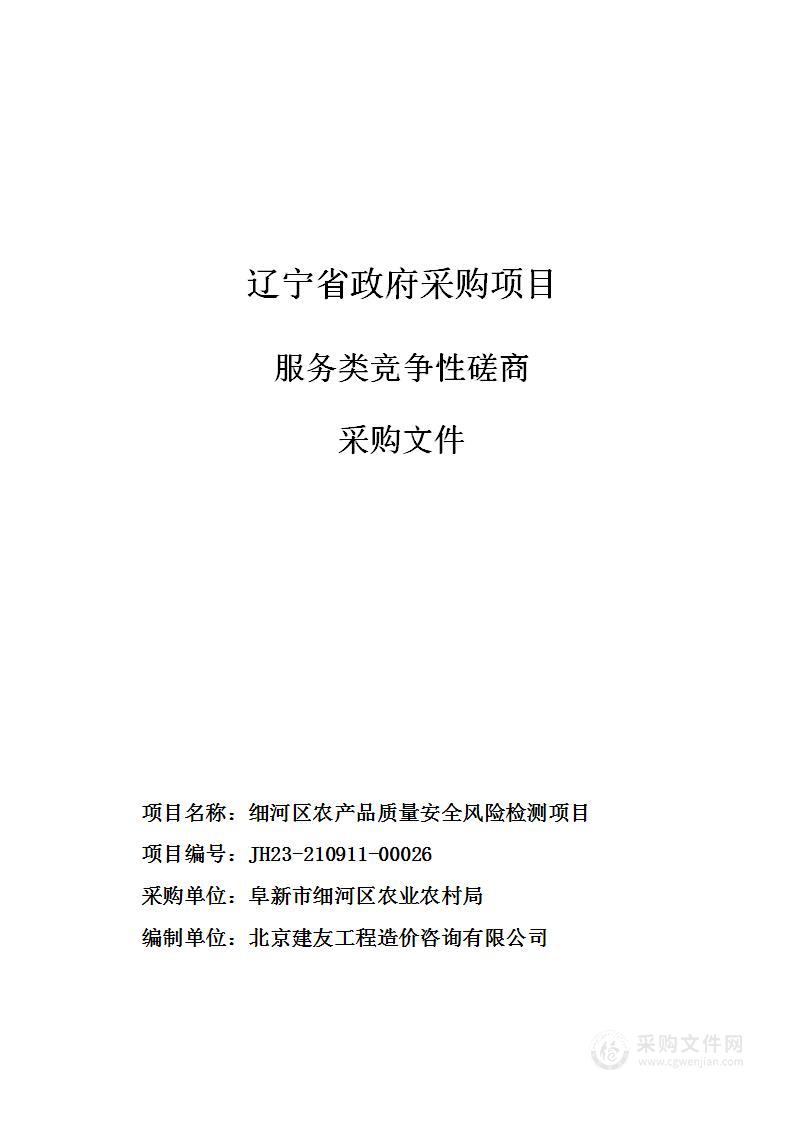 辽宁省政府采购项目

服务类竞争性磋商

采购文件

项目名称：细河区农产品质量安全风险检测项目

项目编号：JH23-210911-00026

采购单位：阜新市细河区农业农村局

编制单位：北京建友工程造价咨询有限公司

采购文件网
www.cgwenjian.com